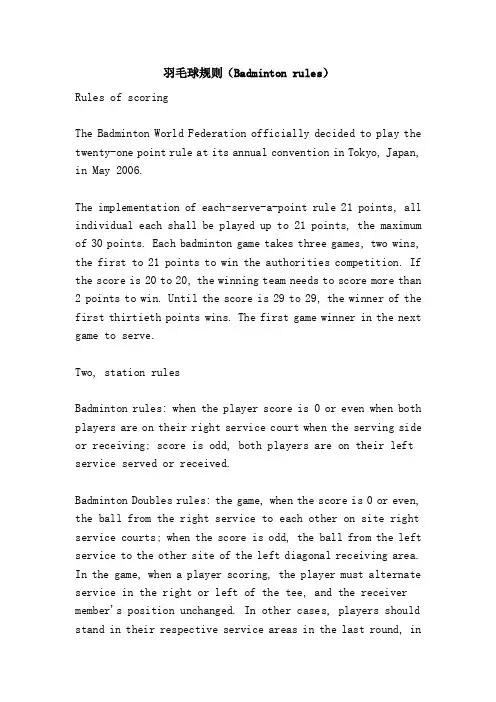 羽毛球规则（Badminton rules）

Rules of scoring

The Badminton World Federation officially decided to play the twenty-one point rule at its annual convention in Tokyo, Japan, in May 2006.

The implementation of each-serve-a-point rule 21 points, all individual each shall be played up to 21 points, the maximum of 30 points. Each badminton game takes three games, two wins, the first to 21 points to win the authorities competition. If the score is 20 to 20, the winning team needs to score more than 2 points to win. Until the score is 29 to 29, the winner of the first thirtieth points wins. The first game winner in the next game to serve.

Two, station rules

Badminton rules: when the player score is 0 or even when both players are on their right service court when the serving side or receiving; score is odd, both players are on their left service served or received.

Badminton Doubles rules: the game, when the score is 0 or even, the ball from the right service to each other on site right service courts; when the score is odd, the ball from the left service to the other site of the left diagonal receiving area. In the game, when a player scoring, the player must alternate service in the right or left of the tee, and the receiver member's position unchanged. In other cases, players should stand in their respective service areas in the last round, in